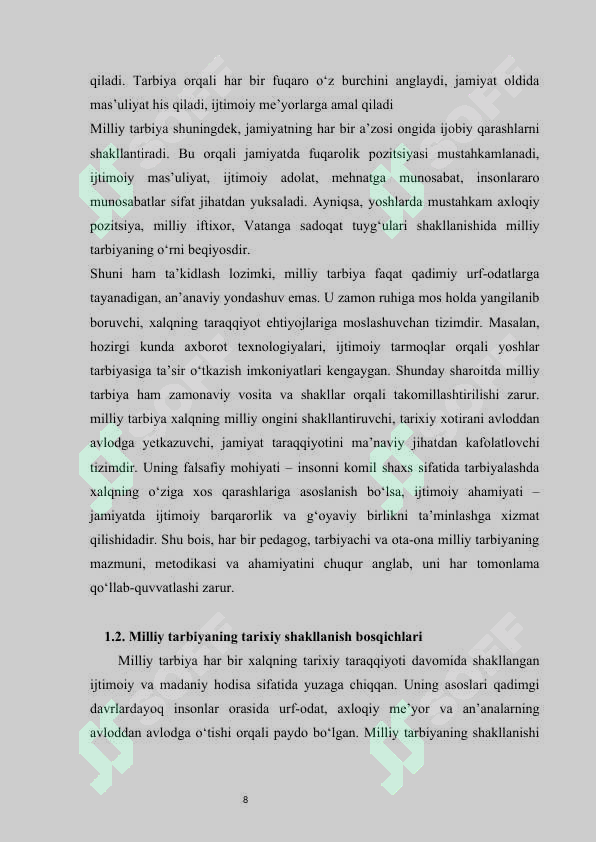 qiladi. Tarbiya orqali har bir fuqaro o‘z burchini anglaydi, jamiyat oldida mas’uliyat his qiladi, ijtimoiy me’yorlarga amal qiladi

Milliy tarbiya shuningdek, jamiyatning har bir a’zosi ongida ijobiy qarashlarni shakllantiradi. Bu orqali jamiyatda fuqarolik pozitsiyasi mustahkamlanadi, ijtimoiy mas’uliyat, ijtimoiy adolat, mehnatga munosabat, insonlararo munosabatlar sifat jihatdan yuksaladi. Ayniqsa, yoshlarda mustahkam axloqiy pozitsiya, milliy iftixor, Vatanga sadoqat tuyg‘ulari shakllanishida milliy tarbiyaning o‘rni beqiyosdir.

Shuni ham ta’kidlash lozimki, milliy tarbiya faqat qadimiy urf-odatlarga tayanadigan, an’anaviy yondashuv emas. U zamon ruhiga mos holda yangilanib boruvchi, xalqning taraqqiyot ehtiyojlariga moslashuvchan tizimdir. Masalan, hozirgi kunda axborot texnologiyalari, ijtimoiy tarmoqlar orqali yoshlar tarbiyasiga ta’sir o‘tkazish imkoniyatlari kengaygan. Shunday sharoitda milliy tarbiya ham zamonaviy vosita va shakllar orqali takomillashtirilishi zarur. milliy tarbiya xalqning milliy ongini shakllantiruvchi, tarixiy xotirani avloddan avlodga yetkazuvchi, jamiyat taraqqiyotini ma’naviy jihatdan kafolatlovchi tizimdir. Uning falsafiy mohiyati – insonni komil shaxs sifatida tarbiyalashda xalqning o‘ziga xos qarashlariga asoslanish bo‘lsa, ijtimoiy ahamiyati – jamiyatda ijtimoiy barqarorlik va g‘oyaviy birlikni ta’minlashga xizmat qilishidadir. Shu bois, har bir pedagog, tarbiyachi va ota-ona milliy tarbiyaning mazmuni, metodikasi va ahamiyatini chuqur anglab, uni har tomonlama qo‘llab-quvvatlashi zarur.

1.2. Milliy tarbiyaning tarixiy shakllanish bosqichlari

Milliy tarbiya har bir xalqning tarixiy taraqqiyoti davomida shakllangan ijtimoiy va madaniy hodisa sifatida yuzaga chiqqan. Uning asoslari qadimgi davrlardayoq insonlar orasida urf-odat, axloqiy me’yor va an’analarning avloddan avlodga o‘tishi orqali paydo bo‘lgan. Milliy tarbiyaning shakllanishi

8